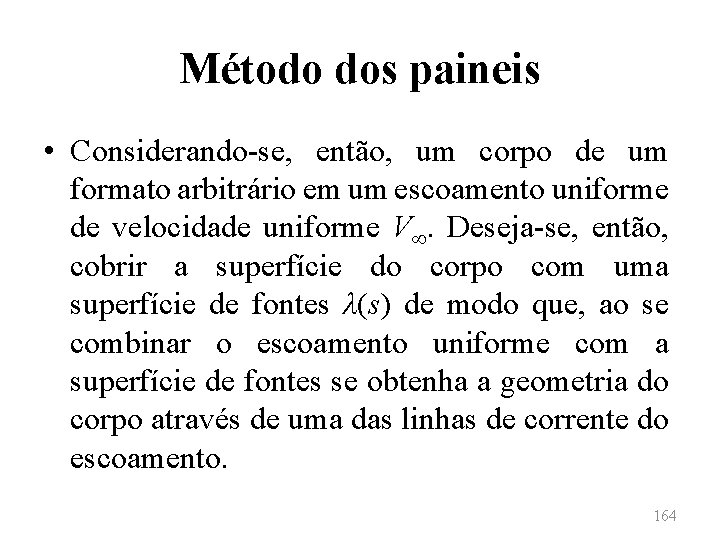 Método dos paineis

• Considerando-se, então, um corpo de um formato arbitrário em um escoamento uniforme de velocidade uniforme $V_\infty$. Deseja-se, então, cobrir a superfície do corpo com uma superfície de fontes $\lambda(s)$ de modo que, ao se combinar o escoamento uniforme com a superfície de fontes se obtenha a geometria do corpo através de uma das linhas de corrente do escoamento.

164